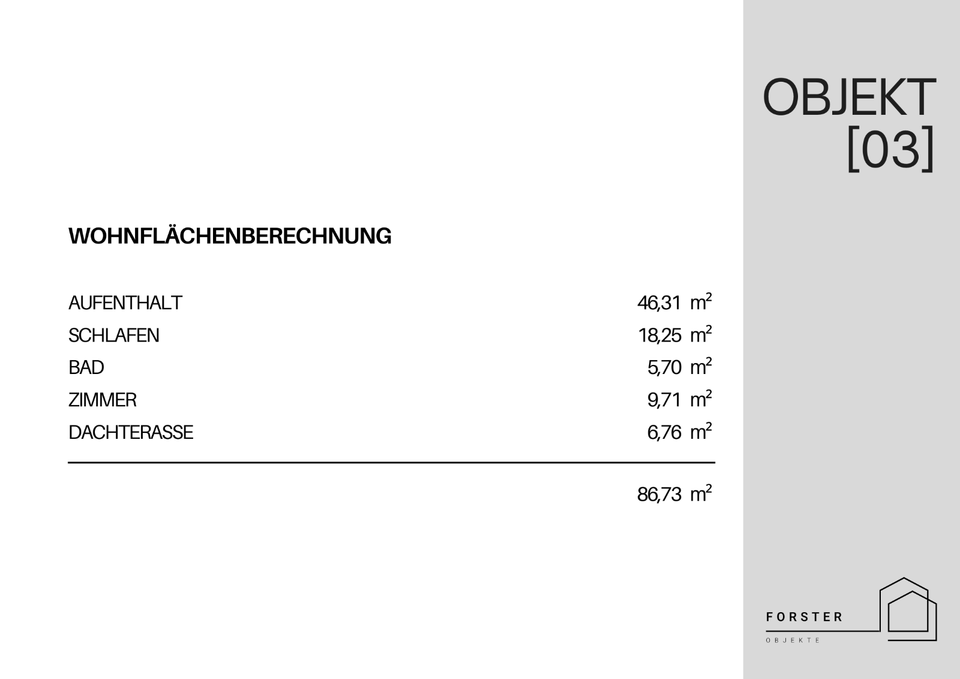 OBJEKT [03]

WOHNFLÄCHENBERECHNUNG

| | |
|---|---|
| AUFENTHALT | 46,31 $m^2$ |
| SCHLAFEN | 18,25 $m^2$ |
| BAD | 5,70 $m^2$ |
| ZIMMER | 9,71 $m^2$ |
| DACHTERASSE | 6,76 $m^2$ |
| | 86,73 $m^2$ |

FORSTER
OBJEKTE